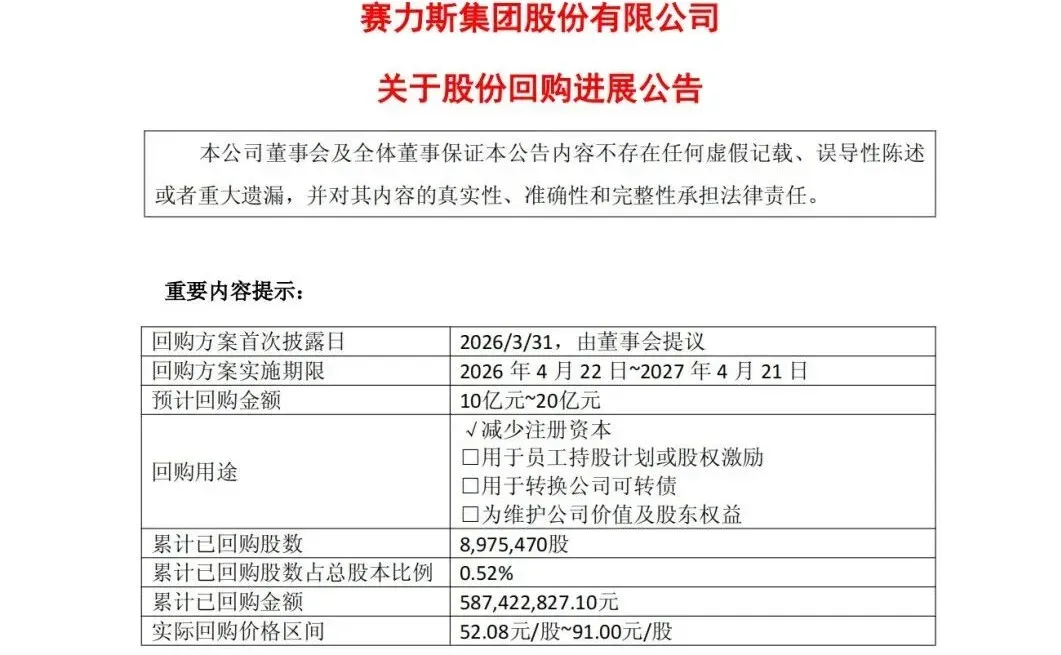 赛力斯集团股份有限公司

关于股份回购进展公告

本公司董事会及全体董事保证本公告内容不存在任何虚假记载、误导性陈述或者重大遗漏，并对其内容的真实性、准确性和完整性承担法律责任。

重要内容提示：

| 回购方案首次披露日 | 2026/3/31，由董事会提议 |
|---|---|
| 回购方案实施期限 | 2026年4月22日~2027年4月21日 |
| 预计回购金额 | 10亿元~20亿元 |
| 回购用途 | √减少注册资本 ☐用于员工持股计划或股权激励 ☐用于转换公司可转债 ☐为维护公司价值及股东权益 |
| 累计已回购股数 | 8,975,470股 |
| 累计已回购股数占总股本比例 | 0.52% |
| 累计已回购金额 | 587,422,827.10元 |
| 实际回购价格区间 | 52.08元/股~91.00元/股 |